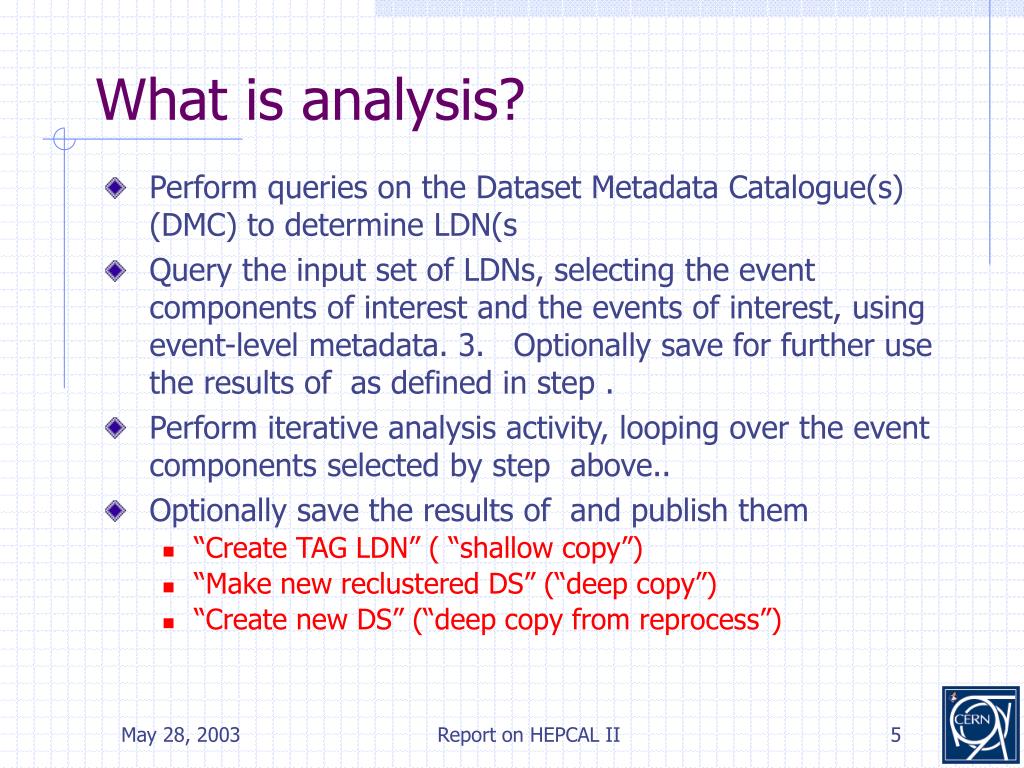 What is analysis?

Perform queries on the Dataset Metadata Catalogue(s) (DMC) to determine LDN(s

Query the input set of LDNs, selecting the event components of interest and the events of interest, using event-level metadata. 3.   Optionally save for further use the results of  as defined in step .

Perform iterative analysis activity, looping over the event components selected by step  above..

Optionally save the results of  and publish them

“Create TAG LDN” ( “shallow copy”)

“Make new reclustered DS” (“deep copy”)

“Create new DS” (“deep copy from reprocess”)

May 28, 2003

Report on HEPCAL II

5

CERN